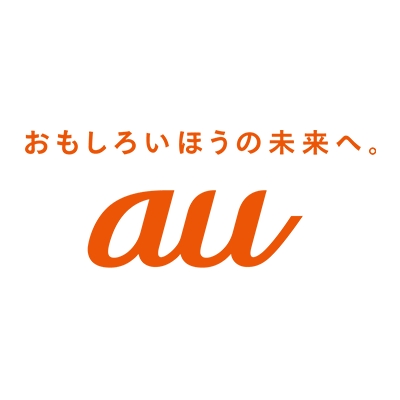 おもしろいほうの未来へ。

au